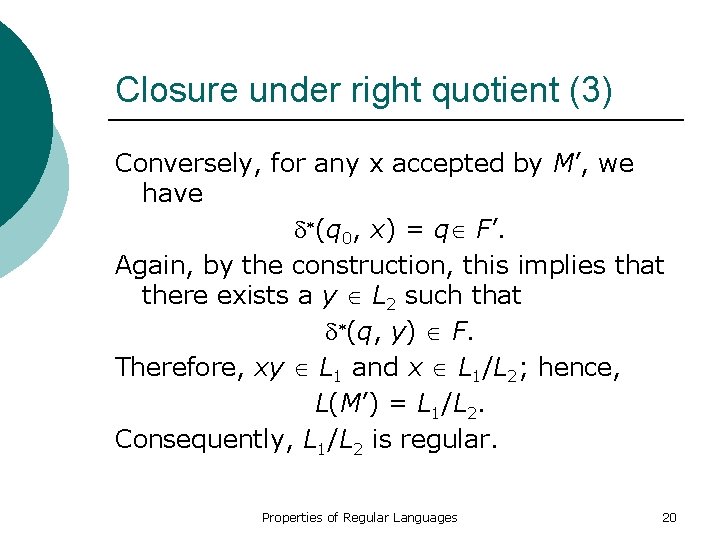 Closure under right quotient (3)

Conversely, for any x accepted by $M'$, we have

$\delta^*(q_0, x) = q \in F'$.

Again, by the construction, this implies that there exists a $y \in L_2$ such that

$\delta^*(q, y) \in F$.

Therefore, $xy \in L_1$ and $x \in L_1/L_2$; hence,

$L(M') = L_1/L_2$.

Consequently, $L_1/L_2$ is regular.

Properties of Regular Languages

20